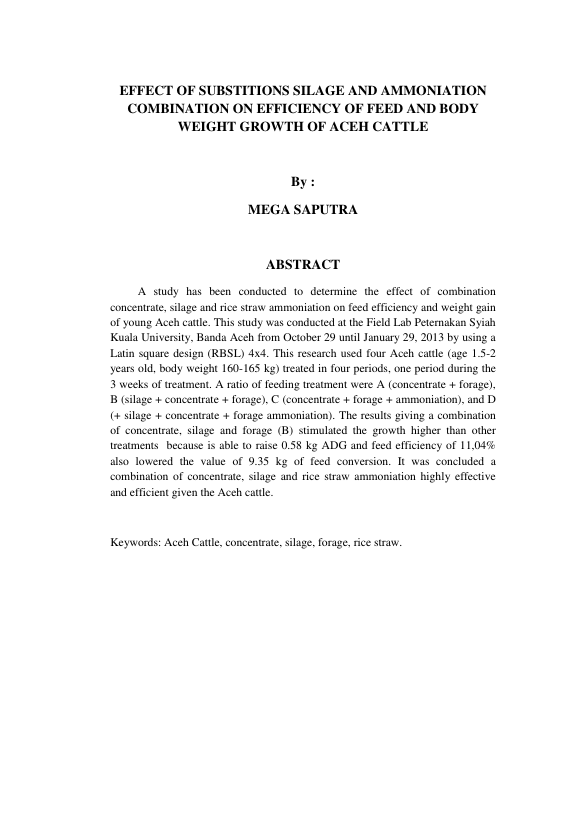 EFFECT OF SUBSTITIONS SILAGE AND AMMONIATION COMBINATION ON EFFICIENCY OF FEED AND BODY WEIGHT GROWTH OF ACEH CATTLE

By :

MEGA SAPUTRA

ABSTRACT

A study has been conducted to determine the effect of combination concentrate, silage and rice straw ammoniation on feed efficiency and weight gain of young Aceh cattle. This study was conducted at the Field Lab Peternakan Syiah Kuala University, Banda Aceh from October 29 until January 29, 2013 by using a Latin square design (RBSL) 4x4. This research used four Aceh cattle (age 1.5-2 years old, body weight 160-165 kg) treated in four periods, one period during the 3 weeks of treatment. A ratio of feeding treatment were A (concentrate + forage), B (silage + concentrate + forage), C (concentrate + forage + ammoniation), and D (+ silage + concentrate + forage ammoniation). The results giving a combination of concentrate, silage and forage (B) stimulated the growth higher than other treatments because is able to raise 0.58 kg ADG and feed efficiency of 11,04% also lowered the value of 9.35 kg of feed conversion. It was concluded a combination of concentrate, silage and rice straw ammoniation highly effective and efficient given the Aceh cattle.

Keywords: Aceh Cattle, concentrate, silage, forage, rice straw.